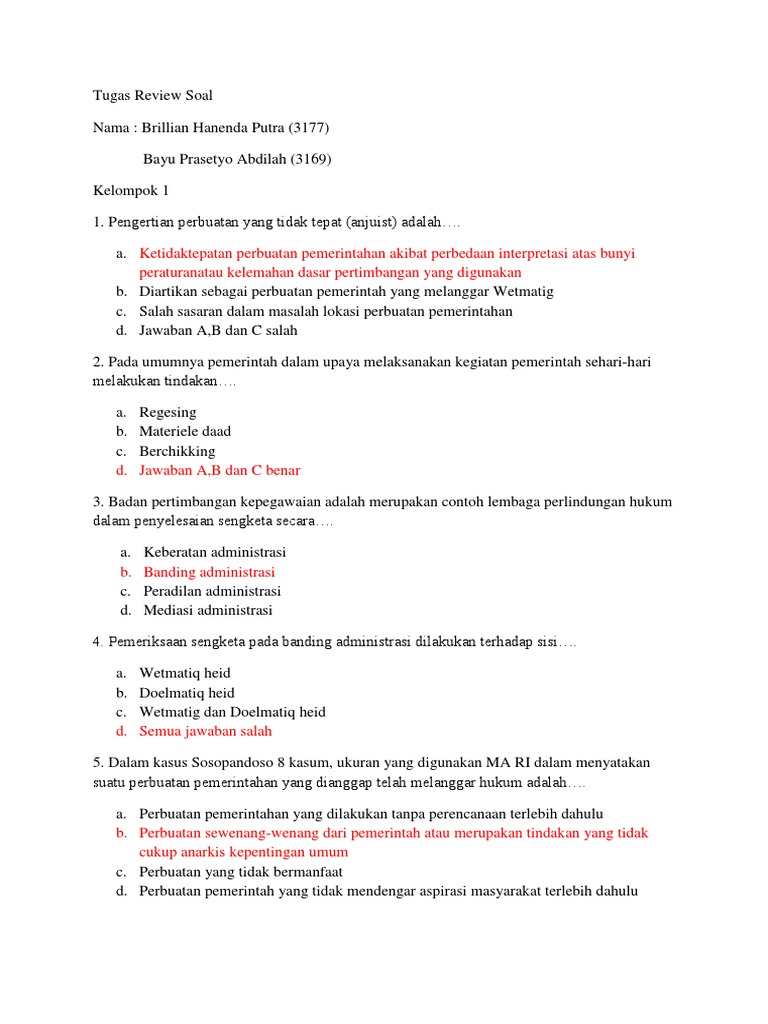 Tugas Review Soal

Nama : Brillian Hanenda Putra (3177)

Bayu Prasetyo Abdilah (3169)

Kelompok 1

1. Pengertian perbuatan yang tidak tepat (anjuist) adalah….

a. Ketidaktepatan perbuatan pemerintahan akibat perbedaan interpretasi atas bunyi peraturanatau kelemahan dasar pertimbangan yang digunakan
b. Diartikan sebagai perbuatan pemerintah yang melanggar Wetmatig
c. Salah sasaran dalam masalah lokasi perbuatan pemerintahan
d. Jawaban A,B dan C salah

2. Pada umumnya pemerintah dalam upaya melaksanakan kegiatan pemerintah sehari-hari melakukan tindakan….

a. Regesing
b. Materiele daad
c. Berchikking
d. Jawaban A,B dan C benar

3. Badan pertimbangan kepegawaian adalah merupakan contoh lembaga perlindungan hukum dalam penyelesaian sengketa secara….

a. Keberatan administrasi
b. Banding administrasi
c. Peradilan administrasi
d. Mediasi administrasi

4. Pemeriksaan sengketa pada banding administrasi dilakukan terhadap sisi….

a. Wetmatiq heid
b. Doelmatiq heid
c. Wetmatig dan Doelmatiq heid
d. Semua jawaban salah

5. Dalam kasus Sosopandoso 8 kasum, ukuran yang digunakan MA RI dalam menyatakan suatu perbuatan pemerintahan yang dianggap telah melanggar hukum adalah….

a. Perbuatan pemerintahan yang dilakukan tanpa perencanaan terlebih dahulu
b. Perbuatan sewenang-wenang dari pemerintah atau merupakan tindakan yang tidak cukup anarkis kepentingan umum
c. Perbuatan yang tidak bermanfaat
d. Perbuatan pemerintah yang tidak mendengar aspirasi masyarakat terlebih dahulu